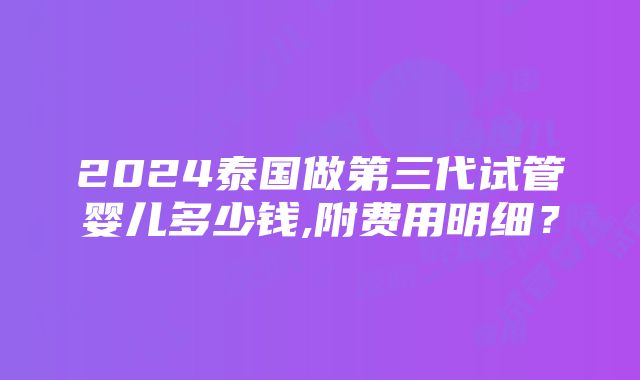 2024泰国做第三代试管婴儿多少钱,附费用明细？